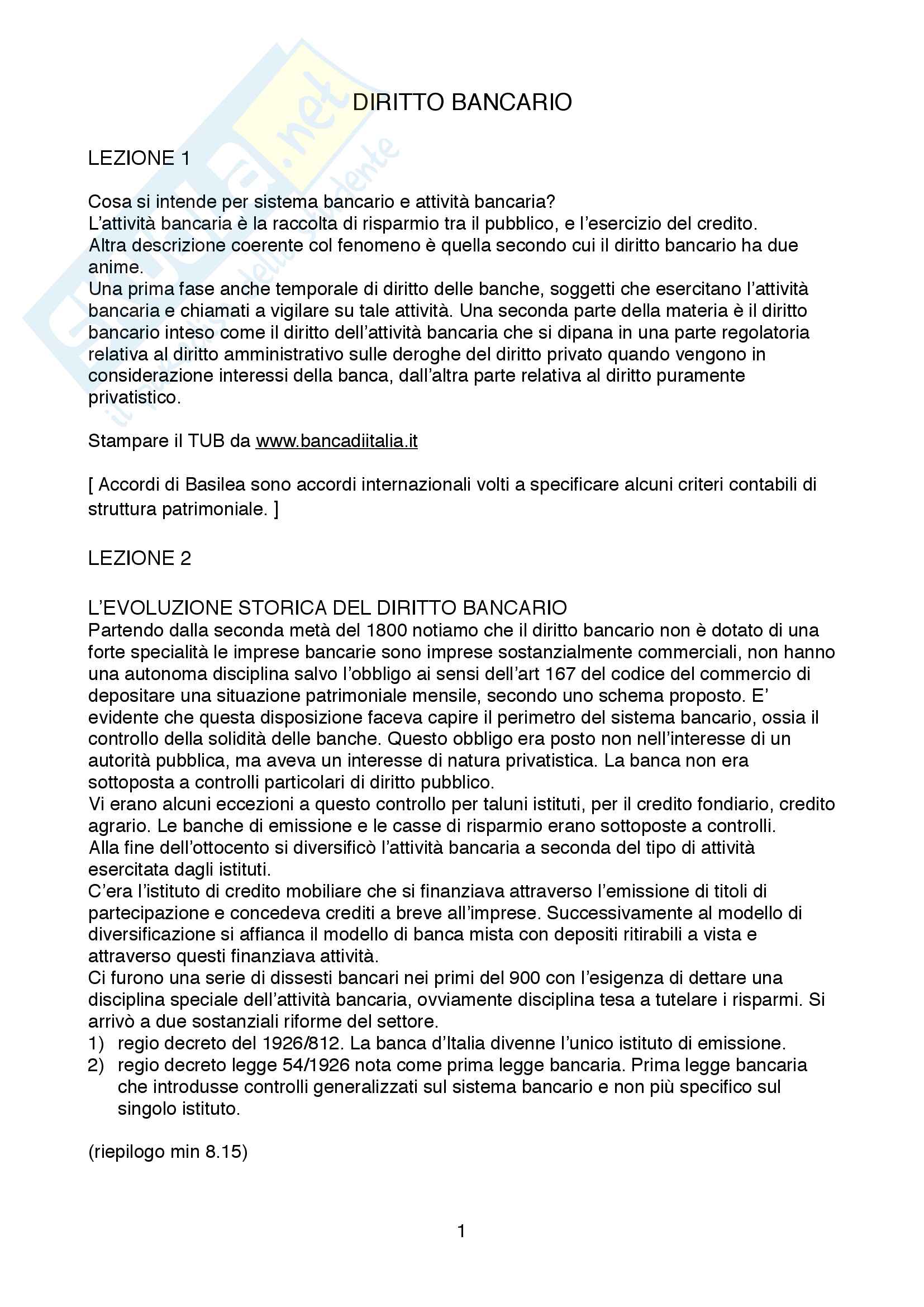 Skuola.net
il portale dello studente

DIRITTO BANCARIO

LEZIONE 1

Cosa si intende per sistema bancario e attività bancaria?
L'attività bancaria è la raccolta di risparmio tra il pubblico, e l'esercizio del credito.
Altra descrizione coerente col fenomeno è quella secondo cui il diritto bancario ha due anime.
Una prima fase anche temporale di diritto delle banche, soggetti che esercitano l'attività bancaria e chiamati a vigilare su tale attività. Una seconda parte della materia è il diritto bancario inteso come il diritto dell'attività bancaria che si dipana in una parte regolatoria relativa al diritto amministrativo sulle deroghe del diritto privato quando vengono in considerazione interessi della banca, dall'altra parte relativa al diritto puramente privatistico.

Stampare il TUB da www.bancadiitalia.it

[ Accordi di Basilea sono accordi internazionali volti a specificare alcuni criteri contabili di struttura patrimoniale. ]

LEZIONE 2

L'EVOLUZIONE STORICA DEL DIRITTO BANCARIO
Partendo dalla seconda metà del 1800 notiamo che il diritto bancario non è dotato di una forte specialità le imprese bancarie sono imprese sostanzialmente commerciali, non hanno una autonoma disciplina salvo l'obbligo ai sensi dell'art 167 del codice del commercio di depositare una situazione patrimoniale mensile, secondo uno schema proposto. E' evidente che questa disposizione faceva capire il perimetro del sistema bancario, ossia il controllo della solidità delle banche. Questo obbligo era posto non nell'interesse di un autorità pubblica, ma aveva un interesse di natura privatistica. La banca non era sottoposta a controlli particolari di diritto pubblico.
Vi erano alcuni eccezioni a questo controllo per taluni istituti, per il credito fondiario, credito agrario. Le banche di emissione e le casse di risparmio erano sottoposte a controlli.
Alla fine dell'ottocento si diversificò l'attività bancaria a seconda del tipo di attività esercitata dagli istituti.
C'era l'istituto di credito mobiliare che si finanziava attraverso l'emissione di titoli di partecipazione e concedeva crediti a breve all'imprese. Successivamente al modello di diversificazione si affianca il modello di banca mista con depositi ritirabili a vista e attraverso questi finanziava attività.
Ci furono una serie di dissesti bancari nei primi del 900 con l'esigenza di dettare una disciplina speciale dell'attività bancaria, ovviamente disciplina tesa a tutelare i risparmi. Si arrivò a due sostanziali riforme del settore.
1) regio decreto del 1926/812. La banca d'Italia divenne l'unico istituto di emissione.
2) regio decreto legge 54/1926 nota come prima legge bancaria. Prima legge bancaria che introdusse controlli generalizzati sul sistema bancario e non più specifico sul singolo istituto.

(riepilogo min 8.15)

1